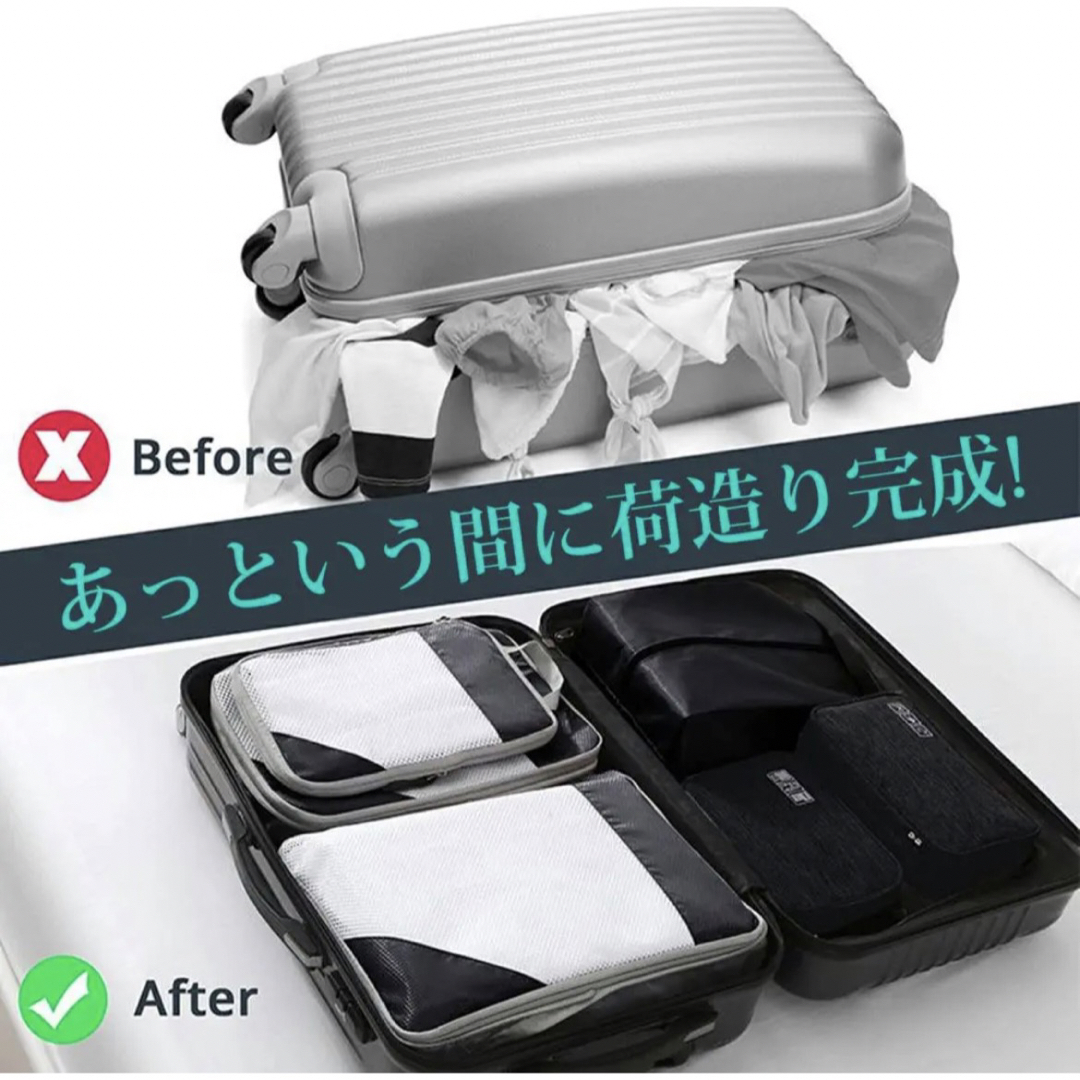 Before

あっという間に荷造り完成!

After